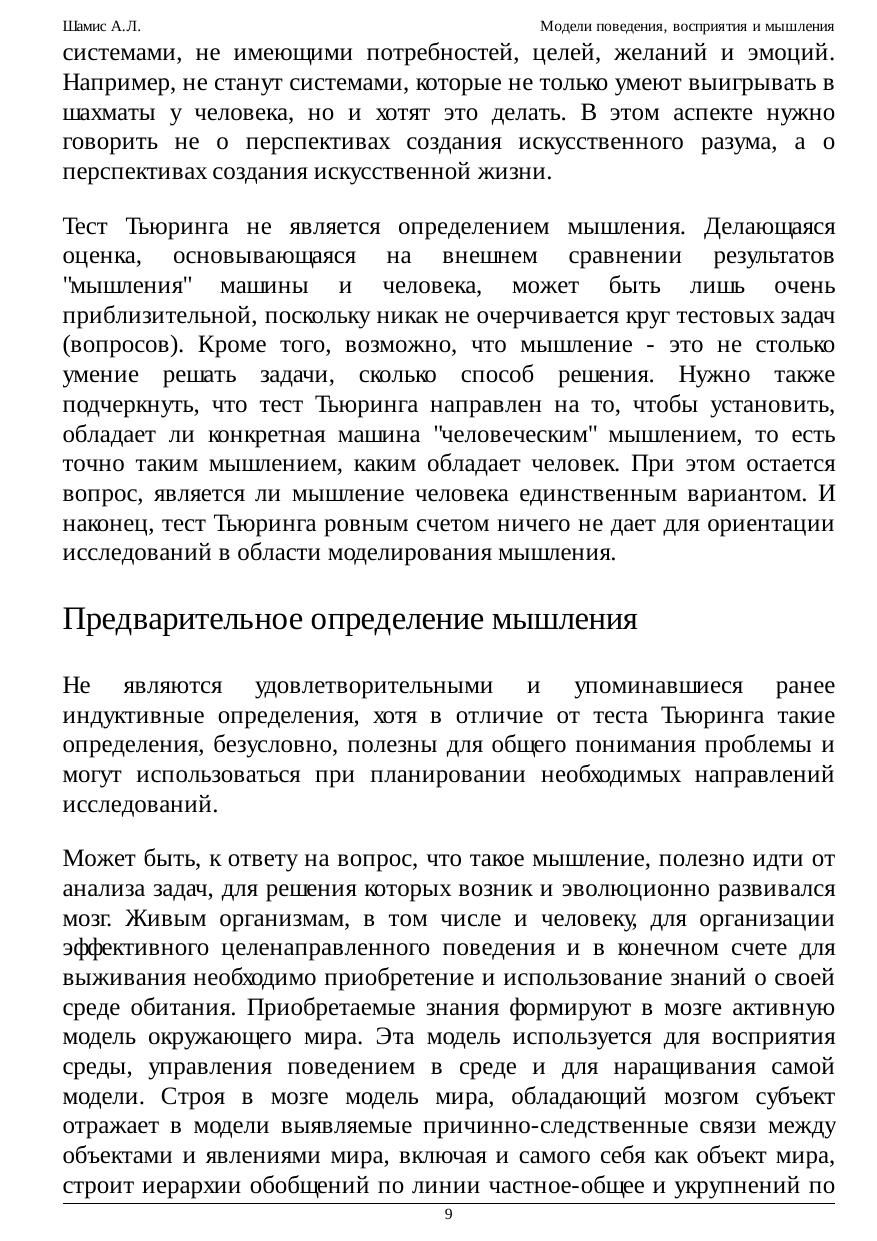 Шамис А.Л.

Модели поведения, восприятия и мышления

системами, не имеющими потребностей, целей, желаний и эмоций. Например, не станут системами, которые не только умеют выигрывать в шахматы у человека, но и хотят это делать. В этом аспекте нужно говорить не о перспективах создания искусственного разума, а о перспективах создания искусственной жизни.

Тест Тьюринга не является определением мышления. Делающаяся оценка, основывающаяся на внешнем сравнении результатов "мышления" машины и человека, может быть лишь очень приблизительной, поскольку никак не очерчивается круг тестовых задач (вопросов). Кроме того, возможно, что мышление - это не столько умение решать задачи, сколько способ решения. Нужно также подчеркнуть, что тест Тьюринга направлен на то, чтобы установить, обладает ли конкретная машина "человеческим" мышлением, то есть точно таким мышлением, каким обладает человек. При этом остается вопрос, является ли мышление человека единственным вариантом. И наконец, тест Тьюринга ровным счетом ничего не дает для ориентации исследований в области моделирования мышления.

Предварительное определение мышления

Не являются удовлетворительными и упоминавшиеся ранее индуктивные определения, хотя в отличие от теста Тьюринга такие определения, безусловно, полезны для общего понимания проблемы и могут использоваться при планировании необходимых направлений исследований.

Может быть, к ответу на вопрос, что такое мышление, полезно идти от анализа задач, для решения которых возник и эволюционно развивался мозг. Живым организмам, в том числе и человеку, для организации эффективного целенаправленного поведения и в конечном счете для выживания необходимо приобретение и использование знаний о своей среде обитания. Приобретаемые знания формируют в мозге активную модель окружающего мира. Эта модель используется для восприятия среды, управления поведением в среде и для наращивания самой модели. Строя в мозге модель мира, обладающий мозгом субъект отражает в модели выявляемые причинно-следственные связи между объектами и явлениями мира, включая и самого себя как объект мира, строит иерархии обобщений по линии частное-общее и укрупнений по

9